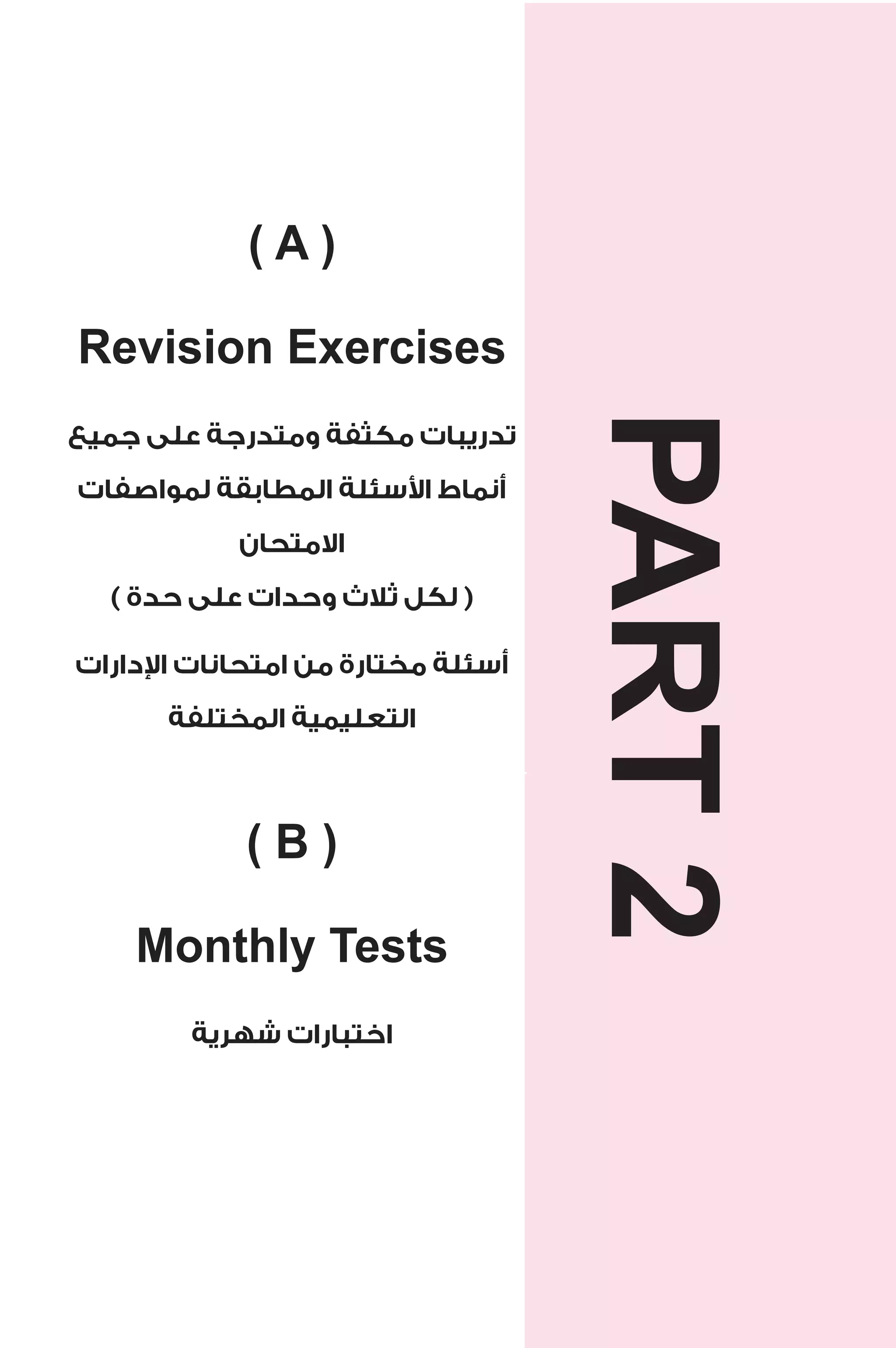 ( A )

Revision Exercises

تدريبات مكثفة ومتدرجة على جميع أنماط الأسئلة المطابقة لمواصفات الامتحان

( لكل ثلاث وحدات على حدة )

أسئلة مختارة من امتحانات الإدارات التعليمية المختلفة

( B )

Monthly Tests

اختبارات شهرية

PART 2